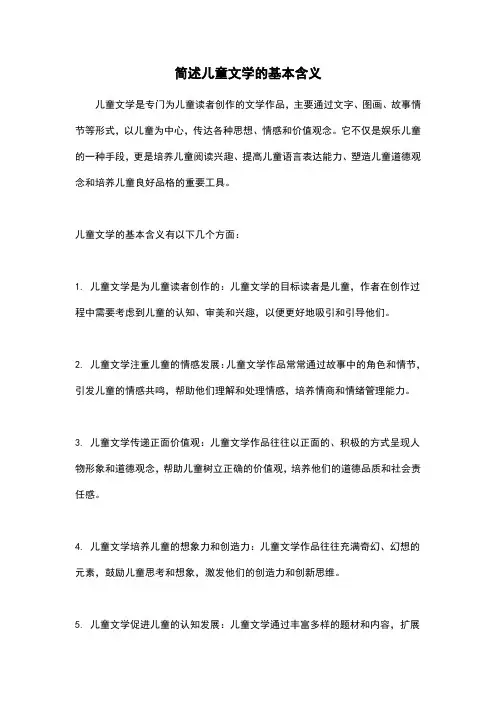 简述儿童文学的基本含义

儿童文学是专门为儿童读者创作的文学作品，主要通过文字、图画、故事情节等形式，以儿童为中心，传达各种思想、情感和价值观念。它不仅是娱乐儿童的一种手段，更是培养儿童阅读兴趣、提高儿童语言表达能力、塑造儿童道德观念和培养儿童良好品格的重要工具。

儿童文学的基本含义有以下几个方面：

1. 儿童文学是为儿童读者创作的：儿童文学的目标读者是儿童，作者在创作过程中需要考虑到儿童的认知、审美和兴趣，以便更好地吸引和引导他们。

2. 儿童文学注重儿童的情感发展：儿童文学作品常常通过故事中的角色和情节，引发儿童的情感共鸣，帮助他们理解和处理情感，培养情商和情绪管理能力。

3. 儿童文学传递正面价值观：儿童文学作品往往以正面的、积极的方式呈现人物形象和道德观念，帮助儿童树立正确的价值观，培养他们的道德品质和社会责任感。

4. 儿童文学培养儿童的想象力和创造力：儿童文学作品往往充满奇幻、幻想的元素，鼓励儿童思考和想象，激发他们的创造力和创新思维。

5. 儿童文学促进儿童的认知发展：儿童文学通过丰富多样的题材和内容，扩展